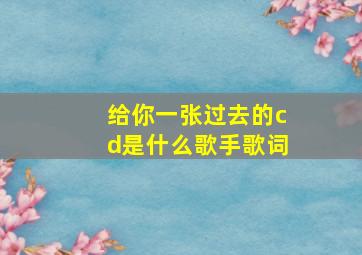 给你一张过去的cd是什么歌手歌词